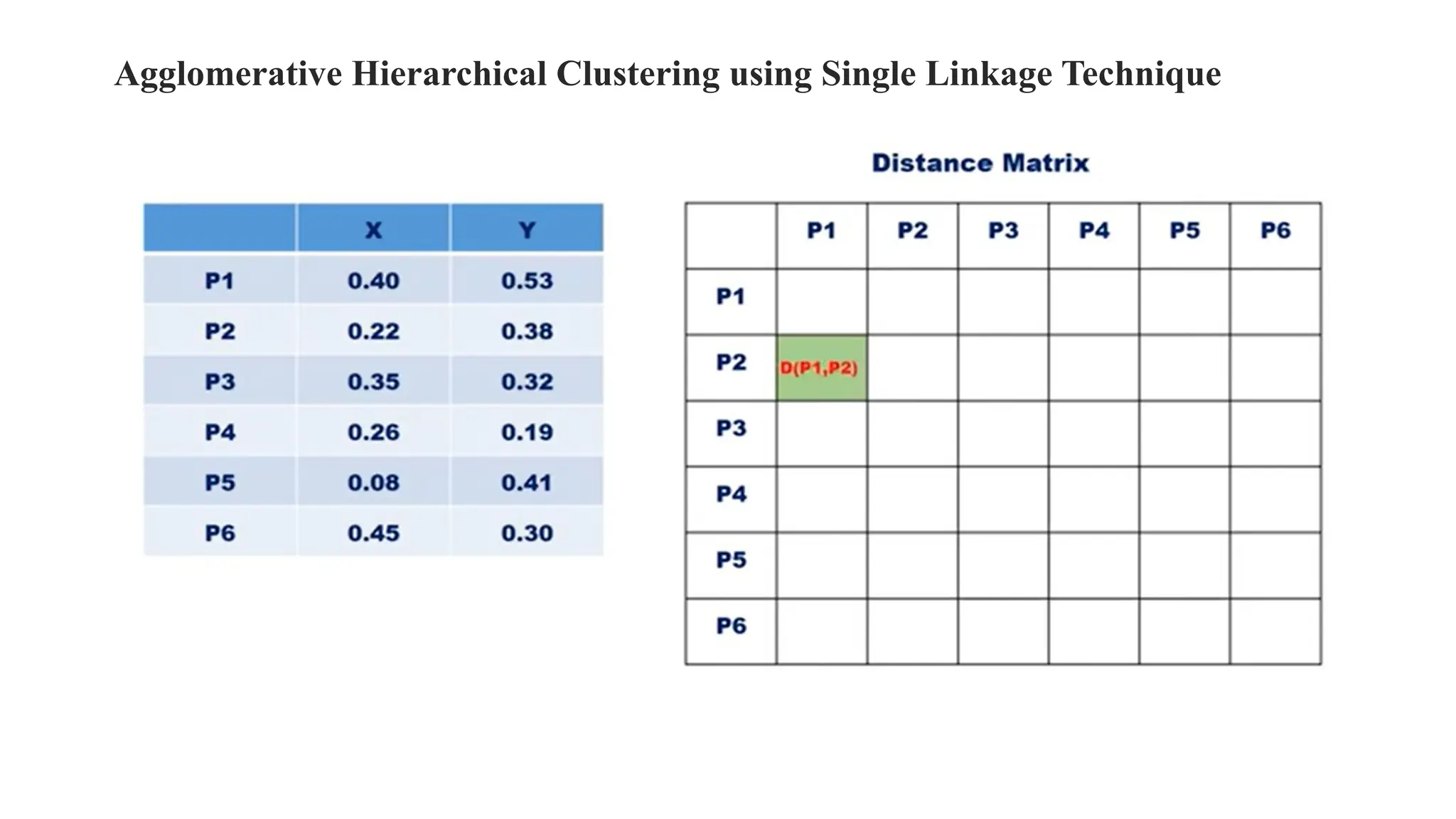 Agglomerative Hierarchical Clustering using Single Linkage Technique

| | X | Y |
|---|---|---|
| P1 | 0.40 | 0.53 |
| P2 | 0.22 | 0.38 |
| P3 | 0.35 | 0.32 |
| P4 | 0.26 | 0.19 |
| P5 | 0.08 | 0.41 |
| P6 | 0.45 | 0.30 |

Distance Matrix

| | P1 | P2 | P3 | P4 | P5 | P6 |
|---|---|---|---|---|---|---|
| P1 | | | | | | |
| P2 | D(P1,P2) | | | | | |
| P3 | | | | | | |
| P4 | | | | | | |
| P5 | | | | | | |
| P6 | | | | | | |